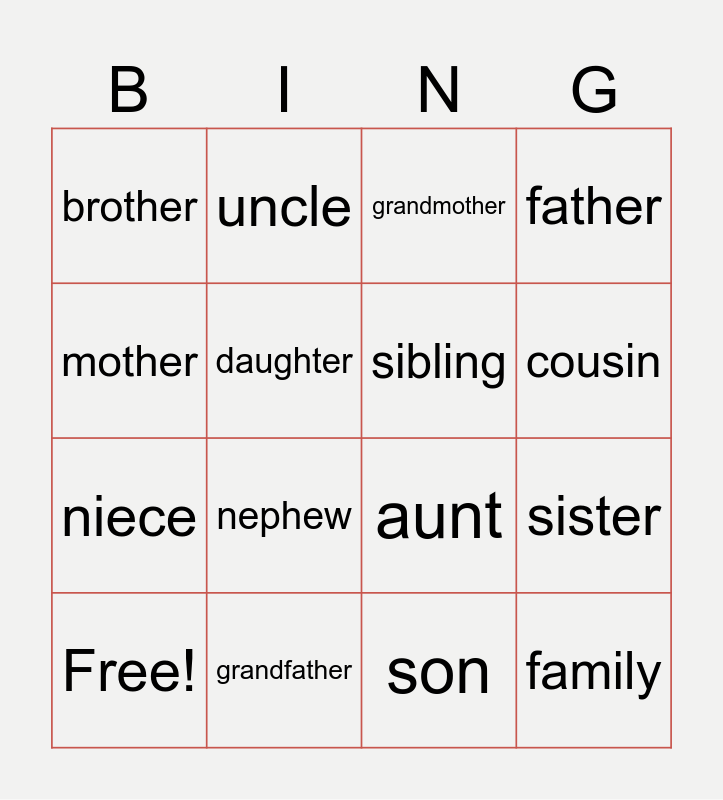 | B | I | N | G |
|---|---|---|---|
| brother | uncle | grandmother | father |
| mother | daughter | sibling | cousin |
| niece | nephew | aunt | sister |
| Free! | grandfather | son | family |